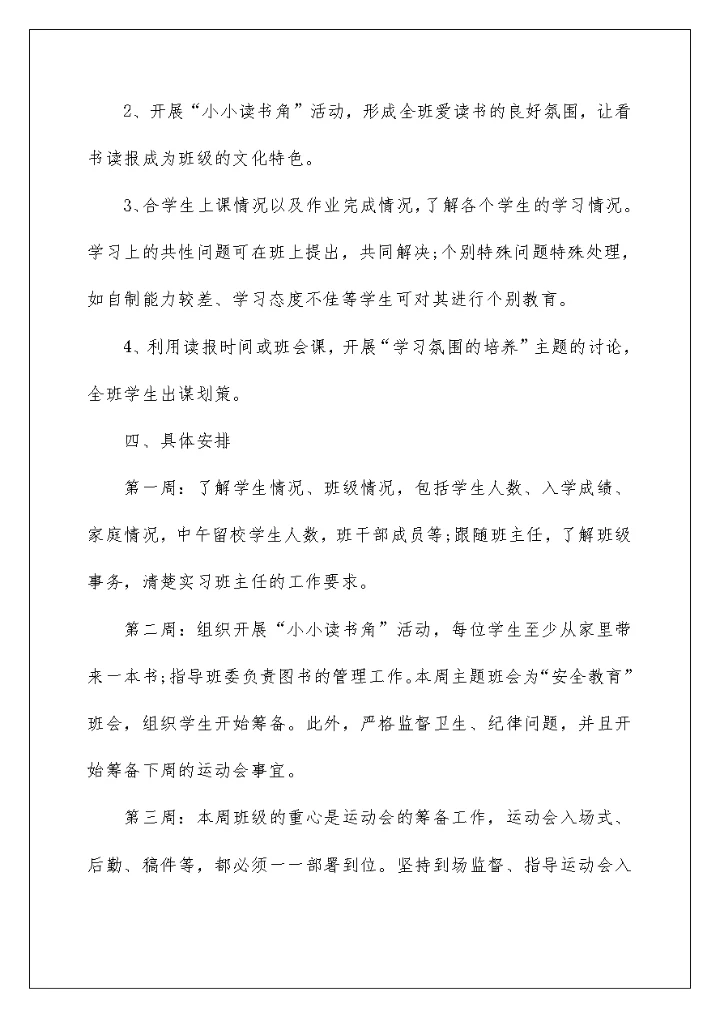 2、开展“小小读书角”活动，形成全班爱读书的良好氛围，让看书读报成为班级的文化特色。

3、合学生上课情况以及作业完成情况，了解各个学生的学习情况。学习上的共性问题可在班上提出，共同解决;个别特殊问题特殊处理，如自制能力较差、学习态度不佳等学生可对其进行个别教育。

4、利用读报时间或班会课，开展“学习氛围的培养”主题的讨论，全班学生出谋划策。

四、具体安排

第一周：了解学生情况、班级情况，包括学生人数、入学成绩、家庭情况，中午留校学生人数，班干部成员等;跟随班主任，了解班级事务，清楚实习班主任的工作要求。

第二周：组织开展“小小读书角”活动，每位学生至少从家里带来一本书;指导班委负责图书的管理工作。本周主题班会为“安全教育”班会，组织学生开始筹备。此外，严格监督卫生、纪律问题，并且开始筹备下周的运动会事宜。

第三周：本周班级的重心是运动会的筹备工作，运动会入场式、后勤、稿件等，都必须一一部署到位。坚持到场监督、指导运动会入